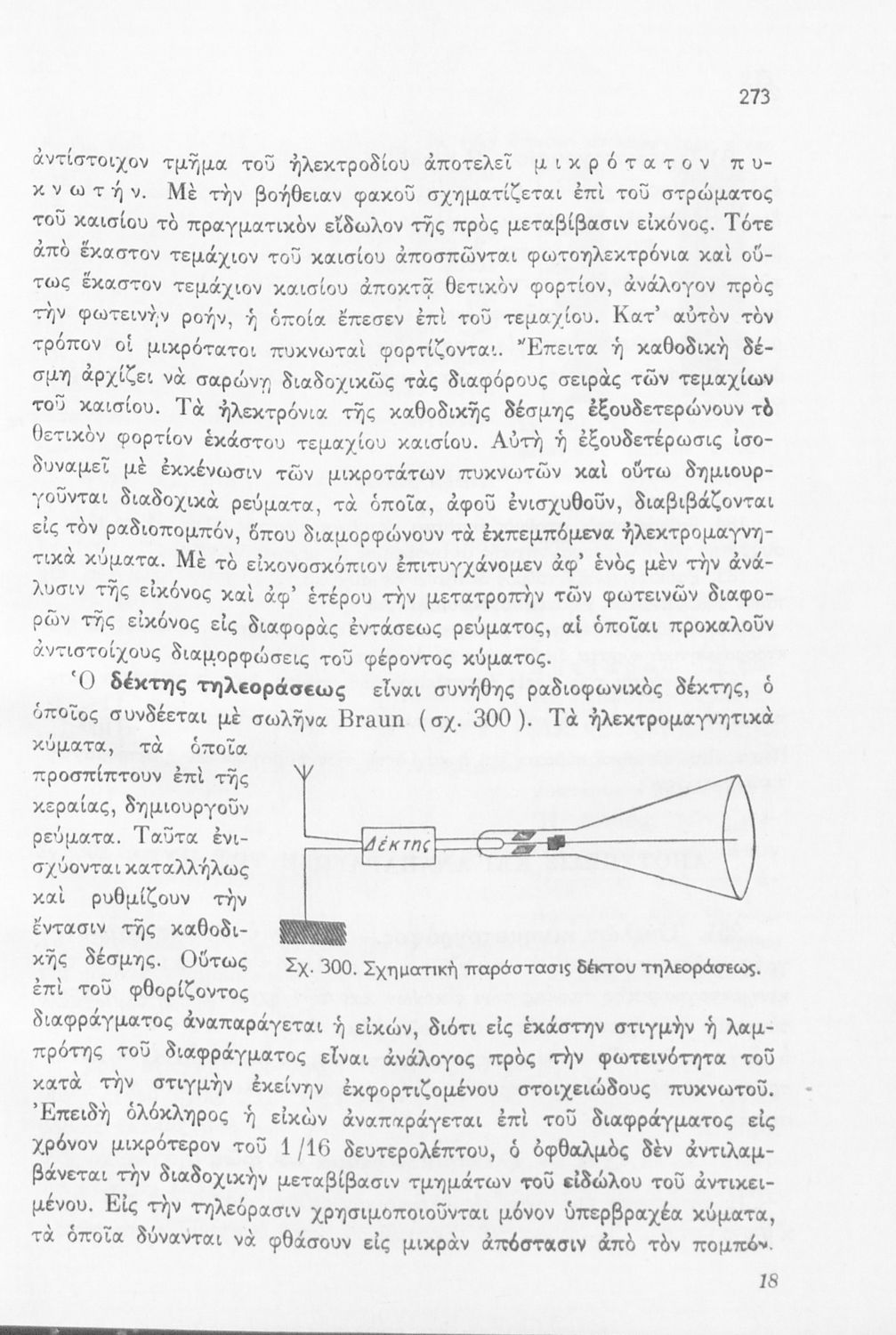 273

ἀντίστοιχον τμῆμα τοῦ ἠλεκτροδίου ἀποτελεῖ μικρότατον πυκνωτήν. Μὲ τὴν βοήθειαν φακοῦ σχηματίζεται ἐπὶ τοῦ στρώματος τοῦ καισίου τὸ πραγματικὸν εἴδωλον τῆς πρὸς μεταβίβασιν εἰκόνος. Τότε ἀπὸ ἕκαστον τεμάχιον τοῦ καισίου ἀποσπῶνται φωτοηλεκτρόνια καὶ οὕτως ἕκαστον τεμάχιον καισίου ἀποκτᾷ θετικὸν φορτίον, ἀνάλογον πρὸς τὴν φωτεινὴν ροήν, ἡ ὁποία ἔπεσεν ἐπὶ τοῦ τεμαχίου. Κατ' αὐτὸν τὸν τρόπον οἱ μικρότατοι πυκνωταὶ φορτίζονται. Ἔπειτα ἡ καθοδικὴ δέσμη ἀρχίζει νὰ σαρώνῃ διαδοχικῶς τὰς διαφόρους σειρὰς τῶν τεμαχίων τοῦ καισίου. Τὰ ἠλεκτρόνια τῆς καθοδικῆς δέσμης ἐξουδετερώνουν τὸ θετικὸν φορτίον ἑκάστου τεμαχίου καισίου. Αὐτὴ ἡ ἐξουδετέρωσις ἰσοδυναμεῖ μὲ ἐκκένωσιν τῶν μικροτάτων πυκνωτῶν καὶ οὕτω δημιουργοῦνται διαδοχικὰ ρεύματα, τὰ ὁποῖα, ἀφοῦ ἐνισχυθοῦν, διαβιβάζονται εἰς τὸν ραδιοπομπόν, ὅπου διαμορφώνουν τὰ ἐκπεμπόμενα ἠλεκτρομαγνητικὰ κύματα. Μὲ τὸ εἰκονοσκόπιον ἐπιτυγχάνομεν ἀφ' ἑνὸς μὲν τὴν ἀνάλυσιν τῆς εἰκόνος καὶ ἀφ' ἑτέρου τὴν μετατροπὴν τῶν φωτεινῶν διαφορῶν τῆς εἰκόνος εἰς διαφορὰς ἐντάσεως ρεύματος, αἱ ὁποῖαι προκαλοῦν ἀντιστοίχους διαμορφώσεις τοῦ φέροντος κύματος.

Ὁ δέκτης τηλεοράσεως εἶναι συνήθης ραδιοφωνικὸς δέκτης, ὁ ὁποῖος συνδέεται μὲ σωλῆνα Braun (σχ. 300). Τὰ ἠλεκτρομαγνητικὰ κύματα, τὰ ὁποῖα προσπίπτουν ἐπὶ τῆς κεραίας, δημιουργοῦν ρεύματα. Ταῦτα ἐνισχύονται καταλλήλως καὶ ρυθμίζουν τὴν ἔντασιν τῆς καθοδικῆς δέσμης. Οὕτως ἐπὶ τοῦ φθορίζοντος διαφράγματος ἀναπαράγεται ἡ εἰκών, διότι εἰς ἑκάστην στιγμὴν ἡ λαμπρότης τοῦ διαφράγματος εἶναι ἀνάλογος πρὸς τὴν φωτεινότητα τοῦ κατὰ τὴν στιγμὴν ἐκείνην ἐκφορτιζομένου στοιχειώδους πυκνωτοῦ. Ἐπειδὴ ὁλόκληρος ἡ εἰκὼν ἀναπαράγεται ἐπὶ τοῦ διαφράγματος εἰς χρόνον μικρότερον τοῦ 1/16 δευτερολέπτου, ὁ ὀφθαλμὸς δὲν ἀντιλαμβάνεται τὴν διαδοχικὴν μεταβίβασιν τμημάτων τοῦ εἰδώλου τοῦ ἀντικειμένου. Εἰς τὴν τηλεόρασιν χρησιμοποιοῦνται μόνον ὑπερβραχέα κύματα, τὰ ὁποῖα δύνανται νὰ φθάσουν εἰς μικρὰν ἀπόστασιν ἀπὸ τὸν πομπόν.

Δέκτης

Σχ. 300. Σχηματικὴ παράστασις δέκτου τηλεοράσεως.

18